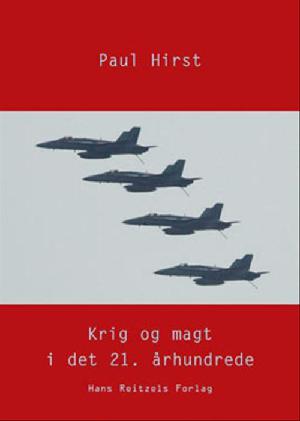 Paul Hirst

Krig og magt
i det 21. århundrede

Hans Reitzels Forlag